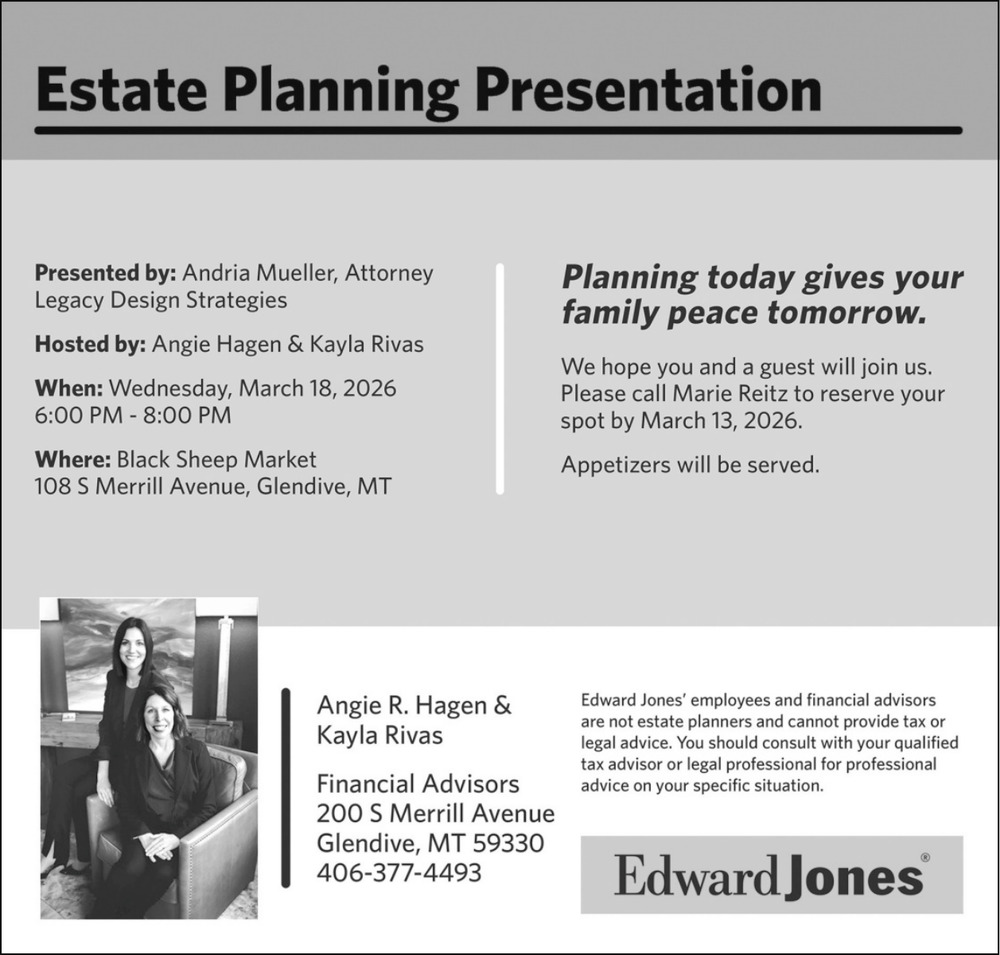 Estate Planning Presentation

Presented by: Andria Mueller, Attorney
Legacy Design Strategies

Hosted by: Angie Hagen & Kayla Rivas

When: Wednesday, March 18, 2026
6:00 PM - 8:00 PM

Where: Black Sheep Market
108 S Merrill Avenue, Glendive, MT

Planning today gives your family peace tomorrow.

We hope you and a guest will join us. Please call Marie Reitz to reserve your spot by March 13, 2026.

Appetizers will be served.

Angie R. Hagen &
Kayla Rivas

Financial Advisors
200 S Merrill Avenue
Glendive, MT 59330
406-377-4493

Edward Jones' employees and financial advisors are not estate planners and cannot provide tax or legal advice. You should consult with your qualified tax advisor or legal professional for professional advice on your specific situation.

Edward Jones®